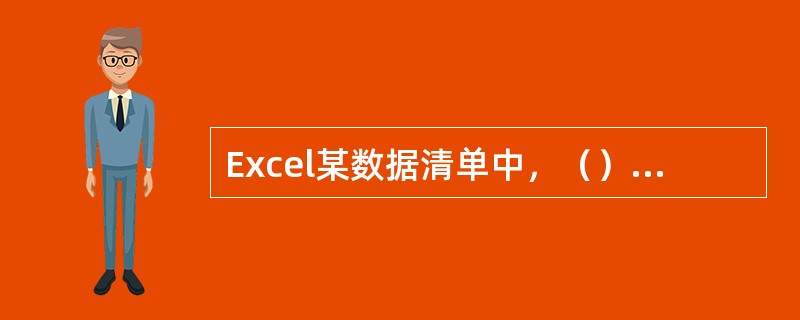 Excel某数据清单中，（）...